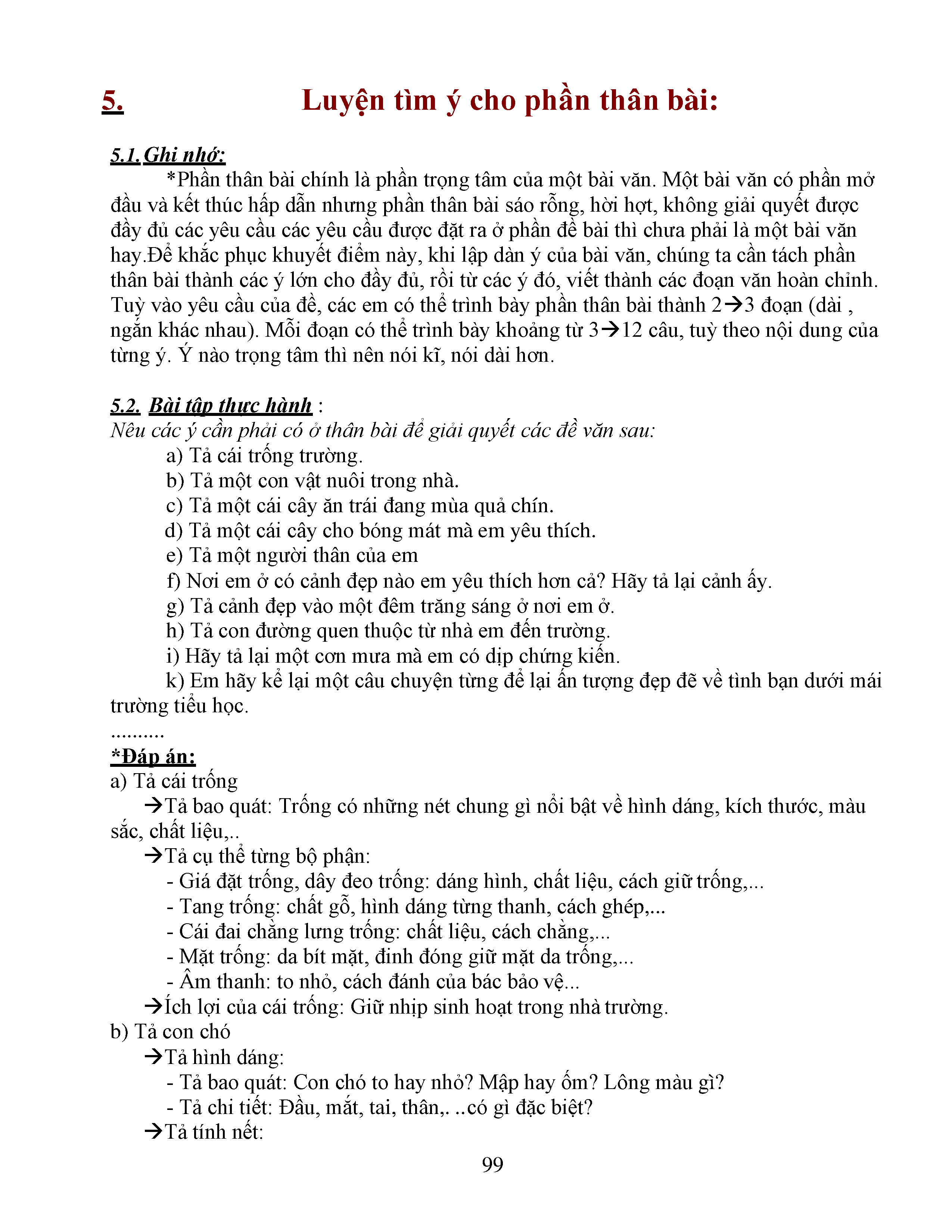 5. Luyện tìm ý cho phần thân bài:

5.1. Ghi nhớ:
*Phần thân bài chính là phần trọng tâm của một bài văn. Một bài văn có phần mở đầu và kết thúc hấp dẫn nhưng phần thân bài sáo rỗng, hời hợt, không giải quyết được đầy đủ các yêu cầu các yêu cầu được đặt ra ở phần đề bài thì chưa phải là một bài văn hay.Để khắc phục khuyết điểm này, khi lập dàn ý của bài văn, chúng ta cần tách phần thân bài thành các ý lớn cho đầy đủ, rồi từ các ý đó, viết thành các đoạn văn hoàn chỉnh. Tuỳ vào yêu cầu của đề, các em có thể trình bày phần thân bài thành 2→3 đoạn (dài , ngắn khác nhau). Mỗi đoạn có thể trình bày khoảng từ 3→12 câu, tuỳ theo nội dung của từng ý. Ý nào trọng tâm thì nên nói kĩ, nói dài hơn.

5.2. Bài tập thực hành :
Nêu các ý cần phải có ở thân bài để giải quyết các đề văn sau:
a) Tả cái trống trường.
b) Tả một con vật nuôi trong nhà.
c) Tả một cái cây ăn trái đang mùa quả chín.
d) Tả một cái cây cho bóng mát mà em yêu thích.
e) Tả một người thân của em
f) Nơi em ở có cảnh đẹp nào em yêu thích hơn cả? Hãy tả lại cảnh ấy.
g) Tả cảnh đẹp vào một đêm trăng sáng ở nơi em ở.
h) Tả con đường quen thuộc từ nhà em đến trường.
i) Hãy tả lại một cơn mưa mà em có dịp chứng kiến.
k) Em hãy kể lại một câu chuyện từng để lại ấn tượng đẹp đẽ về tình bạn dưới mái trường tiểu học.
..........
*Đáp án:
a) Tả cái trống
→Tả bao quát: Trống có những nét chung gì nổi bật về hình dáng, kích thước, màu sắc, chất liệu,..
→Tả cụ thể từng bộ phận:
- Giá đặt trống, dây đeo trống: dáng hình, chất liệu, cách giữ trống,...
- Tang trống: chất gỗ, hình dáng từng thanh, cách ghép,...
- Cái đai chằng lưng trống: chất liệu, cách chằng,...
- Mặt trống: da bít mặt, đinh đóng giữ mặt da trống,...
- Âm thanh: to nhỏ, cách đánh của bác bảo vệ...
→Ích lợi của cái trống: Giữ nhịp sinh hoạt trong nhà trường.
b) Tả con chó
→Tả hình dáng:
- Tả bao quát: Con chó to hay nhỏ? Mập hay ốm? Lông màu gì?
- Tả chi tiết: Đầu, mắt, tai, thân,. ..có gì đặc biệt?
→Tả tính nết:

99